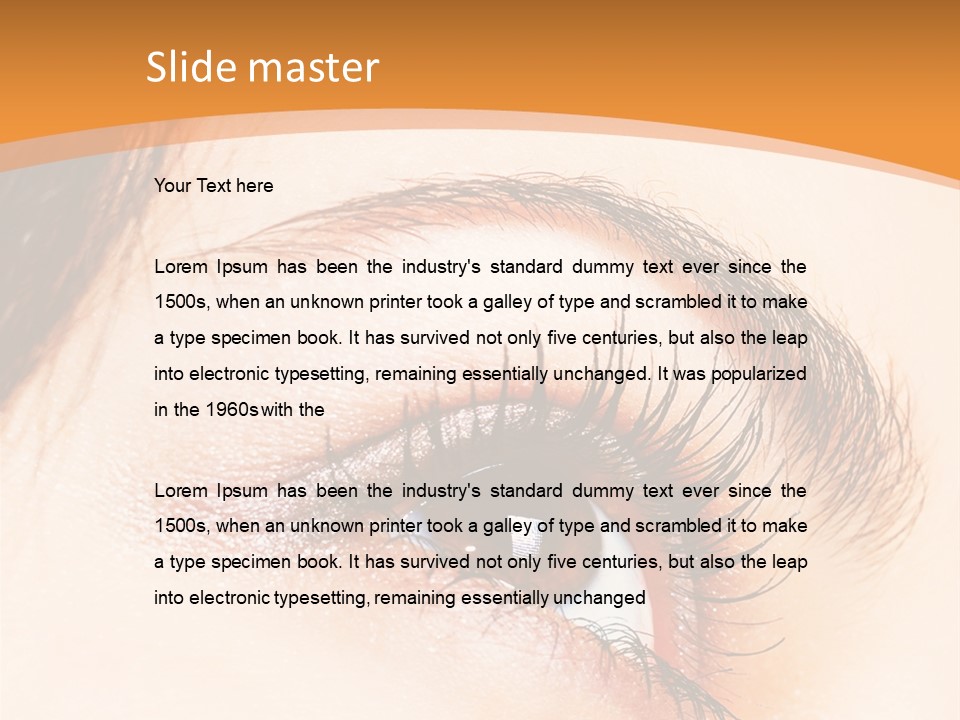 Slide master

Your Text here

Lorem Ipsum has been the industry's standard dummy text ever since the 1500s, when an unknown printer took a galley of type and scrambled it to make a type specimen book. It has survived not only five centuries, but also the leap into electronic typesetting, remaining essentially unchanged. It was popularized in the 1960s with the

Lorem Ipsum has been the industry's standard dummy text ever since the 1500s, when an unknown printer took a galley of type and scrambled it to make a type specimen book. It has survived not only five centuries, but also the leap into electronic typesetting, remaining essentially unchanged